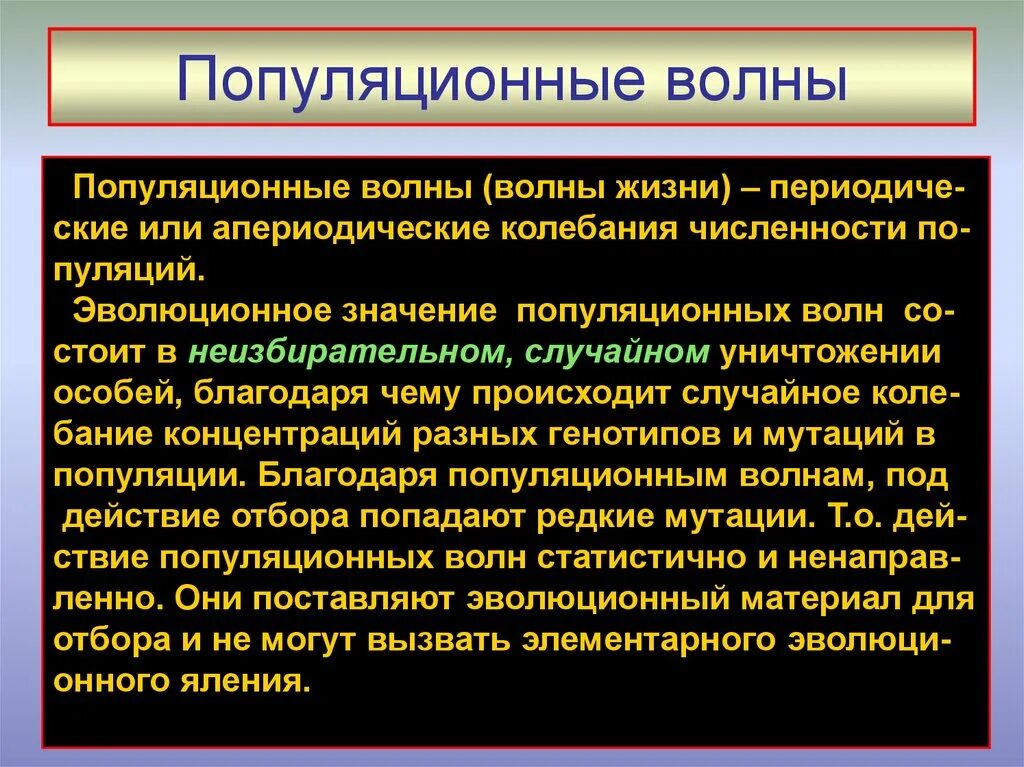 Популяционные волны

Популяционные волны (волны жизни) – периодические или апериодические колебания численности популяций.

Эволюционное значение популяционных волн состоит в неизбирательном, случайном уничтожении особей, благодаря чему происходит случайное колебание концентраций разных генотипов и мутаций в популяции. Благодаря популяционным волнам, под действие отбора попадают редкие мутации. Т.о. действие популяционных волн статистично и ненаправленно. Они поставляют эволюционный материал для отбора и не могут вызвать элементарного эволюционного яления.